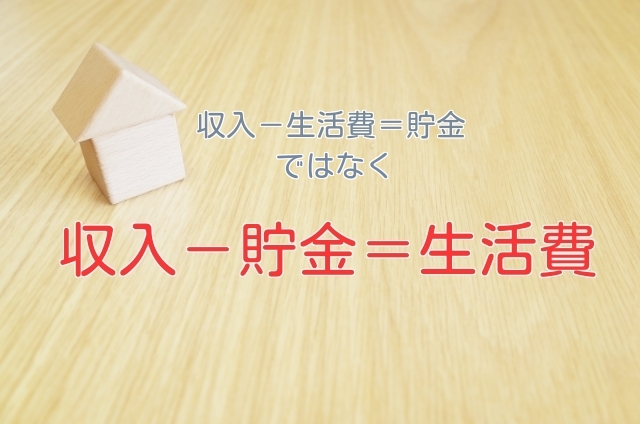 収入－生活費＝貯金
ではなく

収入－貯金＝生活費